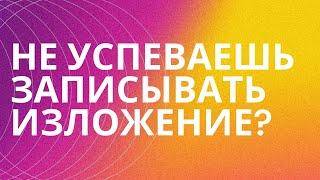 НЕ УСПЕВАЕШЬ ЗАПИСЫВАТЬ ИЗЛОЖЕНИЕ?